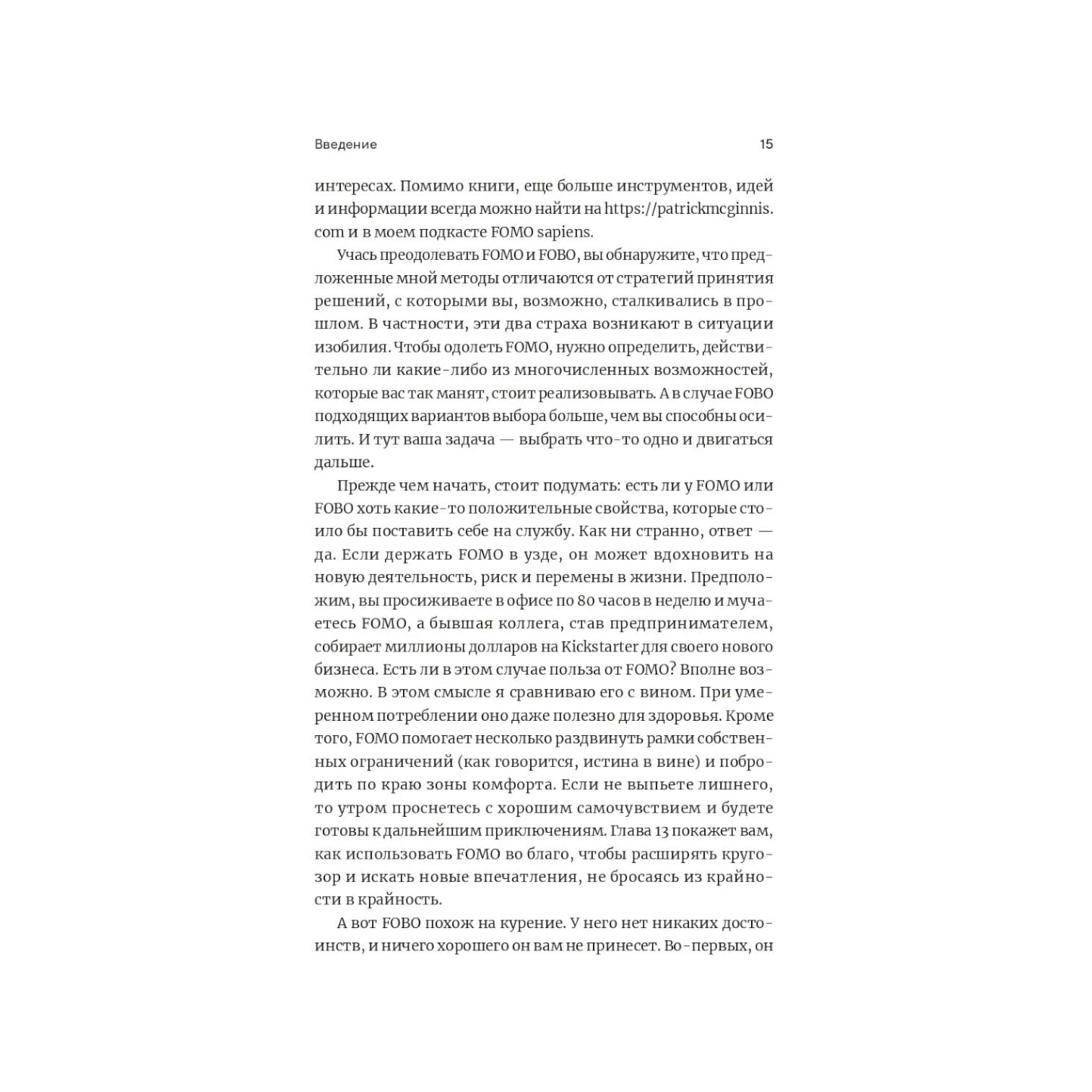 Введение 15

интересах. Помимо книги, еще больше инструментов, идей и информации всегда можно найти на https://patrickmcginnis.com и в моем подкасте FOMO sapiens.

Учась преодолевать FOMO и FOBO, вы обнаружите, что предложенные мной методы отличаются от стратегий принятия решений, с которыми вы, возможно, сталкивались в прошлом. В частности, эти два страха возникают в ситуации изобилия. Чтобы одолеть FOMO, нужно определить, действительно ли какие-либо из многочисленных возможностей, которые вас так манят, стоит реализовывать. А в случае FOBO подходящих вариантов выбора больше, чем вы способны осилить. И тут ваша задача — выбрать что-то одно и двигаться дальше.

Прежде чем начать, стоит подумать: есть ли у FOMO или FOBO хоть какие-то положительные свойства, которые стоило бы поставить себе на службу. Как ни странно, ответ — да. Если держать FOMO в узде, он может вдохновить на новую деятельность, риск и перемены в жизни. Предположим, вы просиживаете в офисе по 80 часов в неделю и мучаетесь FOMO, а бывшая коллега, став предпринимателем, собирает миллионы долларов на Kickstarter для своего нового бизнеса. Есть ли в этом случае польза от FOMO? Вполне возможно. В этом смысле я сравниваю его с вином. При умеренном потреблении оно даже полезно для здоровья. Кроме того, FOMO помогает несколько раздвинуть рамки собственных ограничений (как говорится, истина в вине) и побродить по краю зоны комфорта. Если не выпьете лишнего, то утром проснетесь с хорошим самочувствием и будете готовы к дальнейшим приключениям. Глава 13 покажет вам, как использовать FOMO во благо, чтобы расширять кругозор и искать новые впечатления, не бросаясь из крайности в крайность.

А вот FOBO похож на курение. У него нет никаких достоинств, и ничего хорошего он вам не принесет. Во-первых, он